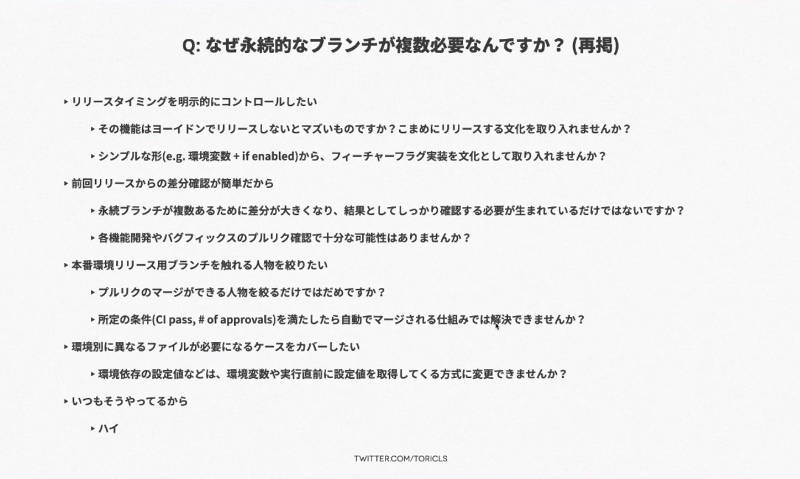 Q: なぜ永続的なブランチが複数必要なんですか？ (再掲)

‣ リリースタイミングを明示的にコントロールしたい

‣ その機能はヨーイドンでリリースしないとマズいものですか？こまめにリリースする文化を取り入れませんか？

‣ シンプルな形(e.g. 環境変数 + if enabled)から、フィーチャーフラグ実装を文化として取り入れませんか？

‣ 前回リリースからの差分確認が簡単だから

‣ 永続ブランチが複数あるために差分が大きくなり、結果としてしっかり確認する必要が生まれているだけではないですか？

‣ 各機能開発やバグフィックスのプルリク確認で十分な可能性はありませんか？

‣ 本番環境リリース用ブランチを触れる人物を絞りたい

‣ プルリクのマージができる人物を絞るだけではだめですか？

‣ 所定の条件(CI pass, # of approvals)を満たしたら自動でマージされる仕組みでは解決できませんか？

‣ 環境別に異なるファイルが必要になるケースをカバーしたい

‣ 環境依存の設定値などは、環境変数や実行直前に設定値を取得してくる方式に変更できませんか？

‣ いつもそうやってるから

‣ ハイ

TWITTER.COM/TORICLS